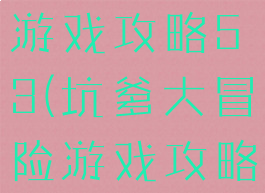 游戏攻略53(坑爹大冒险游戏攻略